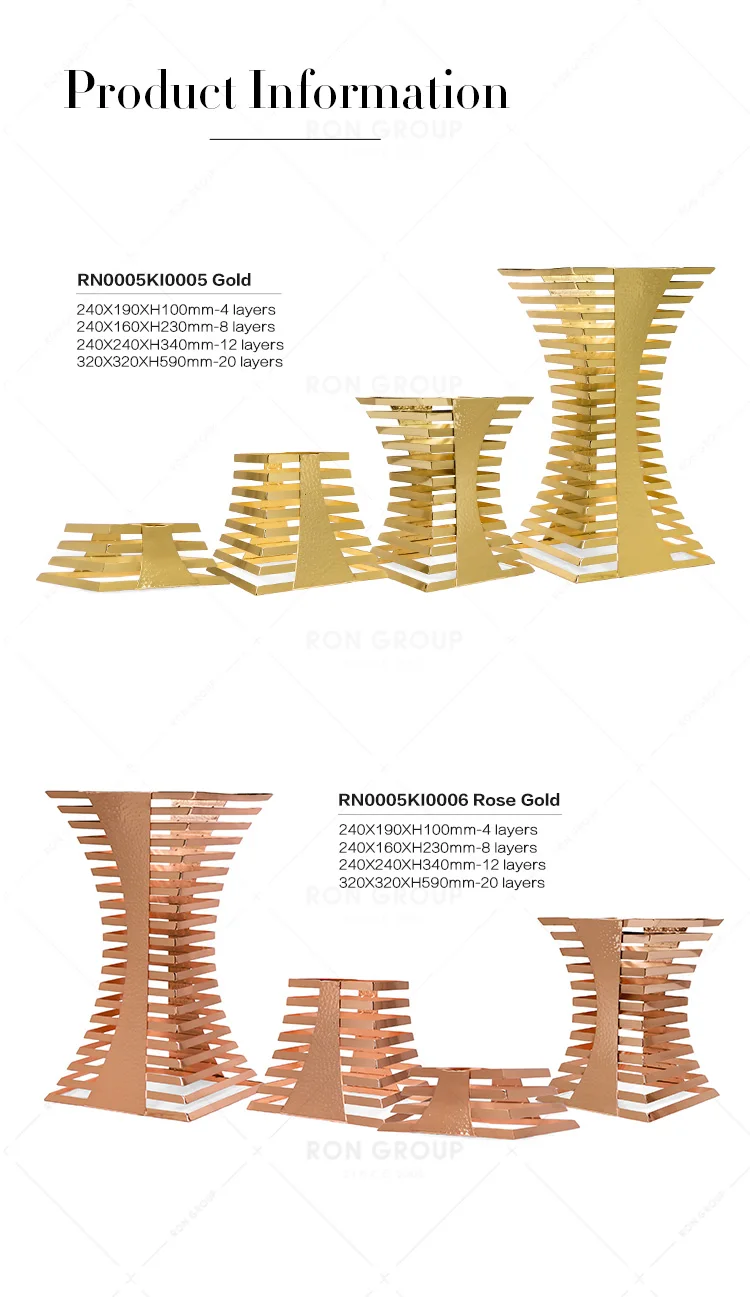 Product Information

RON GROUP

RN0005KI0005 Gold

240X190XH100mm-4 layers
240X160XH230mm-8 layers
240X240XH340mm-12 layers
320X320XH590mm-20 layers

RON GROUP

RON GROUP

RN0005KI0006 Rose Gold

240X190XH100mm-4 layers
240X160XH230mm-8 layers
240X240XH340mm-12 layers
320X320XH590mm-20 layers

RON GROUP

RON GROUP